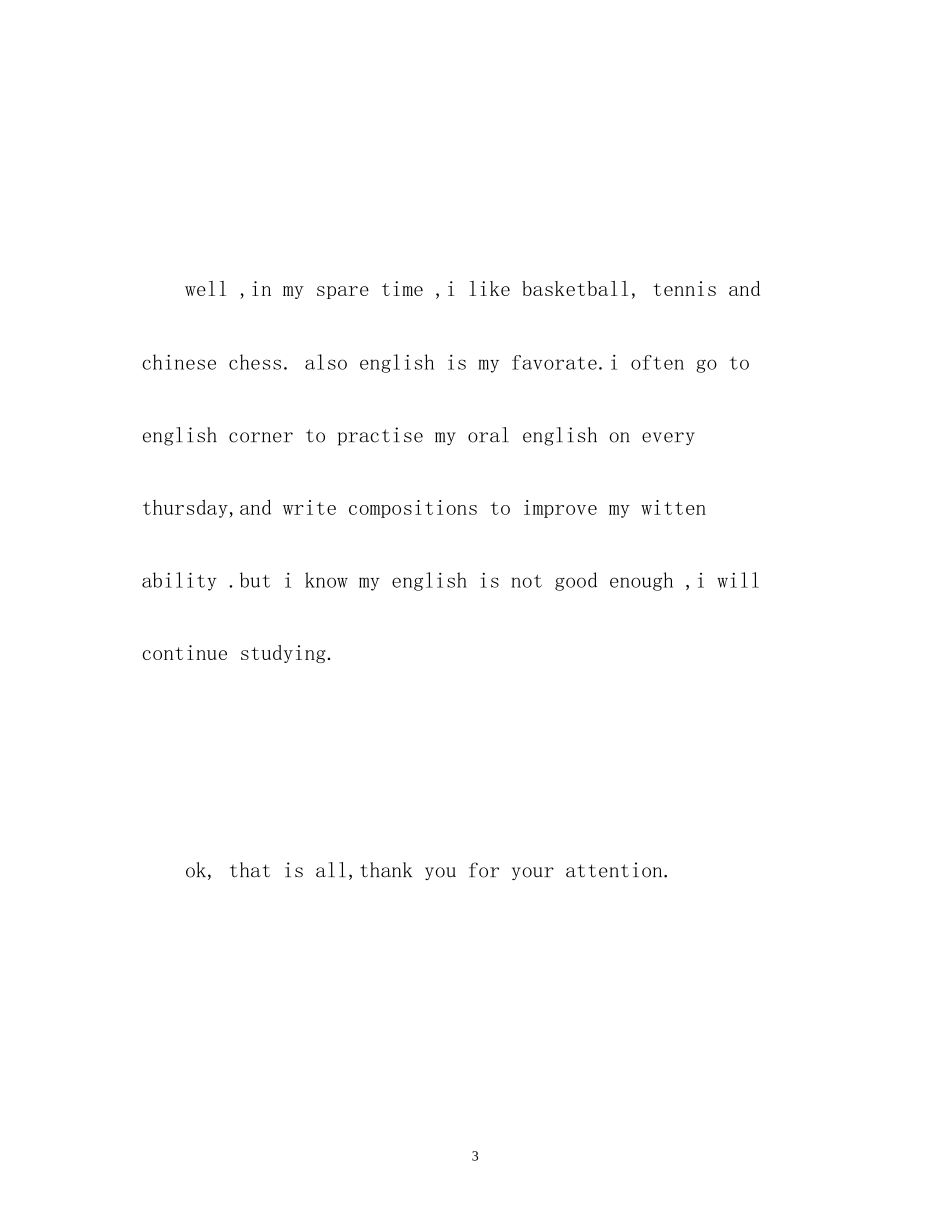 well ,in my spare time ,i like basketball, tennis and chinese chess. also english is my favorate.i often go to english corner to practise my oral english on every thursday,and write compositions to improve my witten ability .but i know my english is not good enough ,i will continue studying.

ok, that is all,thank you for your attention.

3